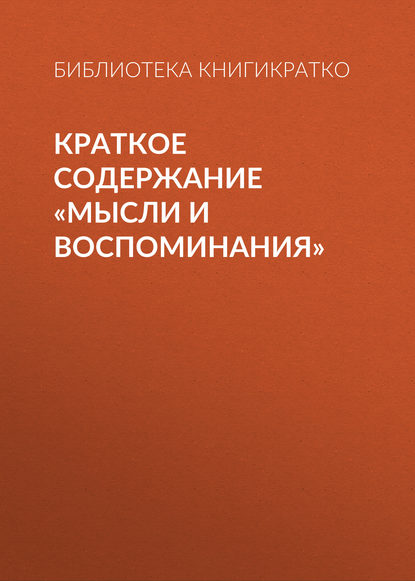 БИБЛИОТЕКА КНИГИКРАТКО

КРАТКОЕ СОДЕРЖАНИЕ «МЫСЛИ И ВОСПОМИНАНИЯ»